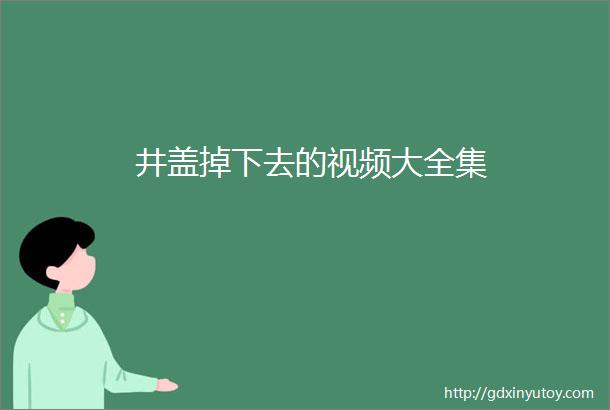 井盖掉下去的视频大全集

http://gdxinyutoy.com